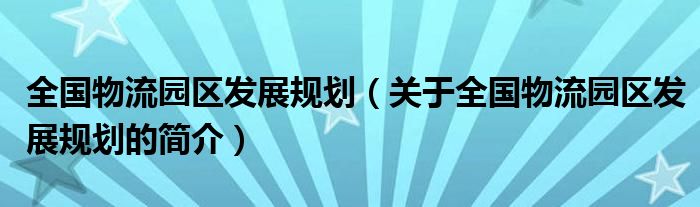 全国物流园区发展规划（关于全国物流园区发展规划的简介）